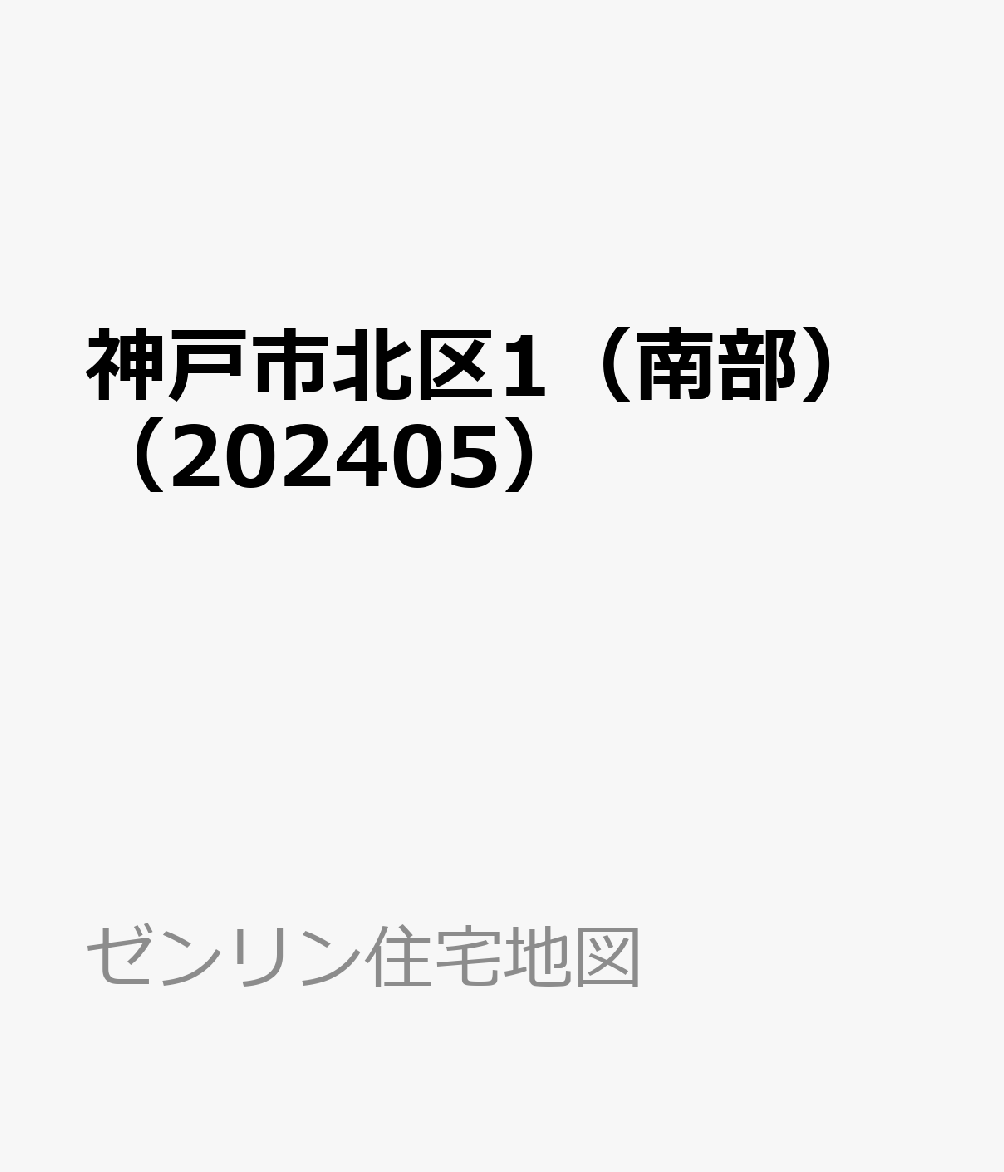 神戸市北区1（南部）（202405）

ゼンリン住宅地図